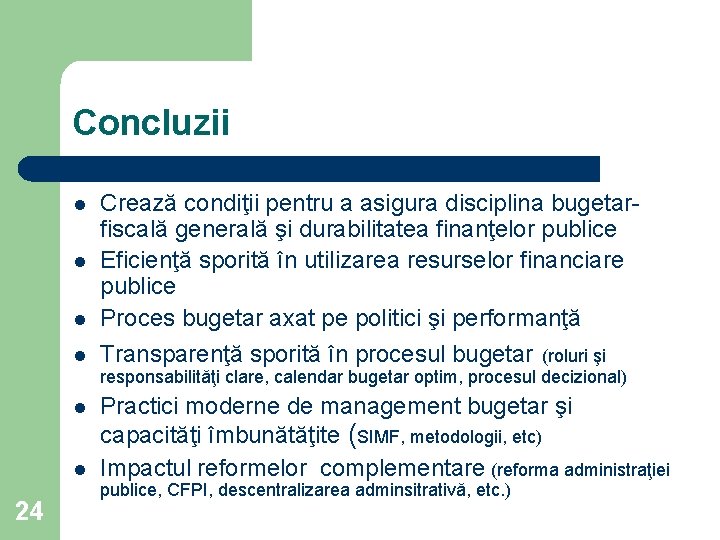 Concluzii

- Crează condiţii pentru a asigura disciplina bugetar-fiscală generală şi durabilitatea finanţelor publice
- Eficienţă sporită în utilizarea resurselor financiare publice
- Proces bugetar axat pe politici şi performanţă
- Transparenţă sporită în procesul bugetar (roluri şi responsabilităţi clare, calendar bugetar optim, procesul decizional)
- Practici moderne de management bugetar şi capacităţi îmbunătăţite (SIMF, metodologii, etc)
- Impactul reformelor complementare (reforma administraţiei publice, CFPI, descentralizarea adminsitrativă, etc.)

24